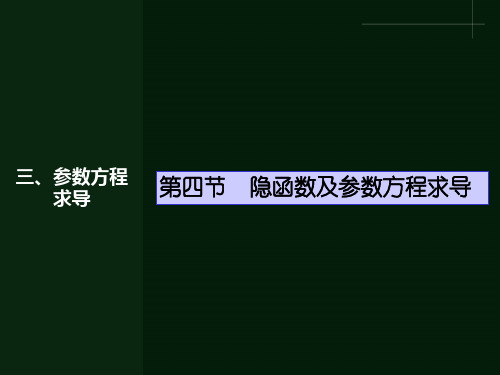 三、参数方程求导

第四节　隐函数及参数方程求导